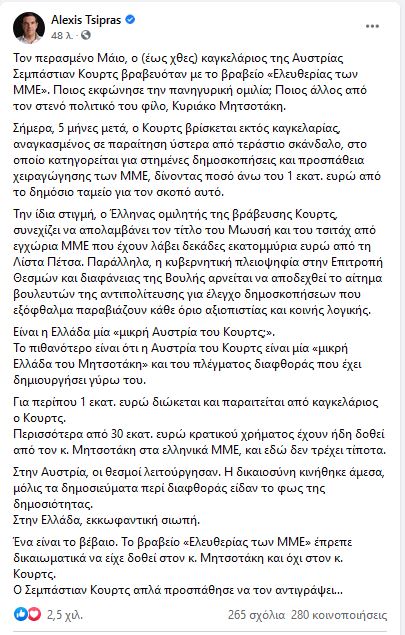 Alexis Tsipras
48 λ. ·

Τον περασμένο Μάιο, ο (έως χθες) καγκελάριος της Αυστρίας Σεμπάστιαν Κουρτς βραβευόταν με το βραβείο «Ελευθερίας των ΜΜΕ». Ποιος εκφώνησε την πανηγυρική ομιλία; Ποιος άλλος από τον στενό πολιτικό του φίλο, Κυριάκο Μητσοτάκη.

Σήμερα, 5 μήνες μετά, ο Κουρτς βρίσκεται εκτός καγκελαρίας, αναγκασμένος σε παραίτηση ύστερα από τεράστιο σκάνδαλο, στο οποίο κατηγορείται για στημένες δημοσκοπήσεις και προσπάθεια χειραγώγησης των ΜΜΕ, δίνοντας ποσό άνω του 1 εκατ. ευρώ από το δημόσιο ταμείο για τον σκοπό αυτό.

Την ίδια στιγμή, ο Έλληνας ομιλητής της βράβευσης Κουρτς, συνεχίζει να απολαμβάνει τον τίτλο του Μωυσή και του τσιτάχ από εγχώρια ΜΜΕ που έχουν λάβει δεκάδες εκατομμύρια ευρώ από τη Λίστα Πέτσα. Παράλληλα, η κυβερνητική πλειοψηφία στην Επιτροπή Θεσμών και διαφάνειας της Βουλής αρνείται να αποδεχθεί το αίτημα βουλευτών της αντιπολίτευσης για έλεγχο δημοσκοπήσεων που εξόφθαλμα παραβιάζουν κάθε όριο αξιοπιστίας και κοινής λογικής.

Είναι η Ελλάδα μία «μικρή Αυστρία του Κουρτς;».
Το πιθανότερο είναι ότι η Αυστρία του Κουρτς είναι μία «μικρή Ελλάδα του Μητσοτάκη» και του πλέγματος διαφθοράς που έχει δημιουργήσει γύρω του.

Για περίπου 1 εκατ. ευρώ διώκεται και παραιτείται από καγκελάριος ο Κουρτς.
Περισσότερα από 30 εκατ. ευρώ κρατικού χρήματος έχουν ήδη δοθεί από τον κ. Μητσοτάκη στα ελληνικά ΜΜΕ, και εδώ δεν τρέχει τίποτα.

Στην Αυστρία, οι θεσμοί λειτούργησαν. Η δικαιοσύνη κινήθηκε άμεσα, μόλις τα δημοσιεύματα περί διαφθοράς είδαν το φως της δημοσιότητας.
Στην Ελλάδα, εκκωφαντική σιωπή.

Ένα είναι το βέβαιο. Το βραβείο «Ελευθερίας των ΜΜΕ» έπρεπε δικαιωματικά να είχε δοθεί στον κ. Μητσοτάκη και όχι στον κ. Κουρτς.
Ο Σεμπάστιαν Κουρτς απλά προσπάθησε να τον αντιγράψει...

2,5 χιλ.
265 σχόλια 280 κοινοποιήσεις